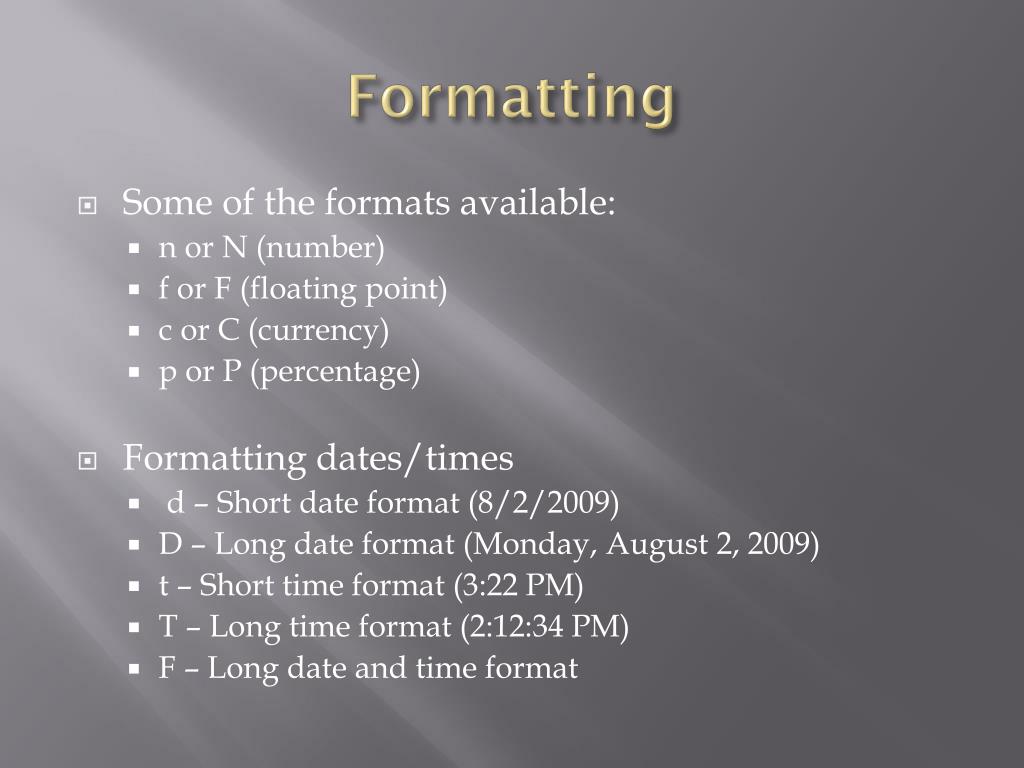 Formatting

Some of the formats available:
n or N (number)
f or F (floating point)
c or C (currency)
p or P (percentage)

Formatting dates/times
d – Short date format (8/2/2009)
D – Long date format (Monday, August 2, 2009)
t – Short time format (3:22 PM)
T – Long time format (2:12:34 PM)
F – Long date and time format